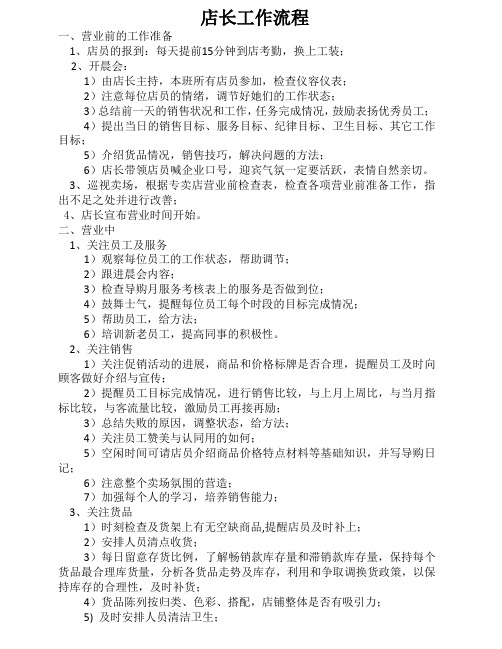 店长工作流程

一、营业前的工作准备

1、店员的报到：每天提前15分钟到店考勤，换上工装；

2、开晨会：

1）由店长主持，本班所有店员参加，检查仪容仪表；

2）注意每位店员的情绪，调节好她们的工作状态；

3）总结前一天的销售状况和工作，任务完成情况，鼓励表扬优秀员工；

4）提出当日的销售目标、服务目标、纪律目标、卫生目标、其它工作目标；

5）介绍货品情况，销售技巧，解决问题的方法；

6）店长带领店员喊企业口号，迎宾气氛一定要活跃，表情自然亲切。

3、巡视卖场，根据专卖店营业前检查表，检查各项营业前准备工作，指出不足之处并进行改善；

4、店长宣布营业时间开始。

二、营业中

1、关注员工及服务

1）观察每位员工的工作状态，帮助调节；

2）跟进晨会内容；

3）检查导购月服务考核表上的服务是否做到位；

4）鼓舞士气，提醒每位员工每个时段的目标完成情况；

5）帮助员工，给方法；

6）培训新老员工，提高同事的积极性。

2、关注销售

1）关注促销活动的进展，商品和价格标牌是否合理，提醒员工及时向顾客做好介绍与宣传；

2）提醒员工目标完成情况，进行销售比较，与上月上周比，与当月指标比较，与客流量比较，激励员工再接再励；

3）总结失败的原因，调整状态，给方法；

4）关注员工赞美与认同用的如何；

5）空闲时间可请店员介绍商品价格特点材料等基础知识，并写导购日记；

6）注意整个卖场氛围的营造；

7）加强每个人的学习，培养销售能力；

3、关注货品

1）时刻检查及货架上有无空缺商品,提醒店员及时补上；

2）安排人员清点收货；

3）每日留意存货比例，了解畅销款库存量和滞销款库存量，保持每个货品最合理库货量，分析各货品走势及库存，利用和争取调换货政策，以保持库存的合理性，及时补货；

4）货品陈列按归类、色彩、搭配，店铺整体是否有吸引力；

5) 及时安排人员清洁卫生；